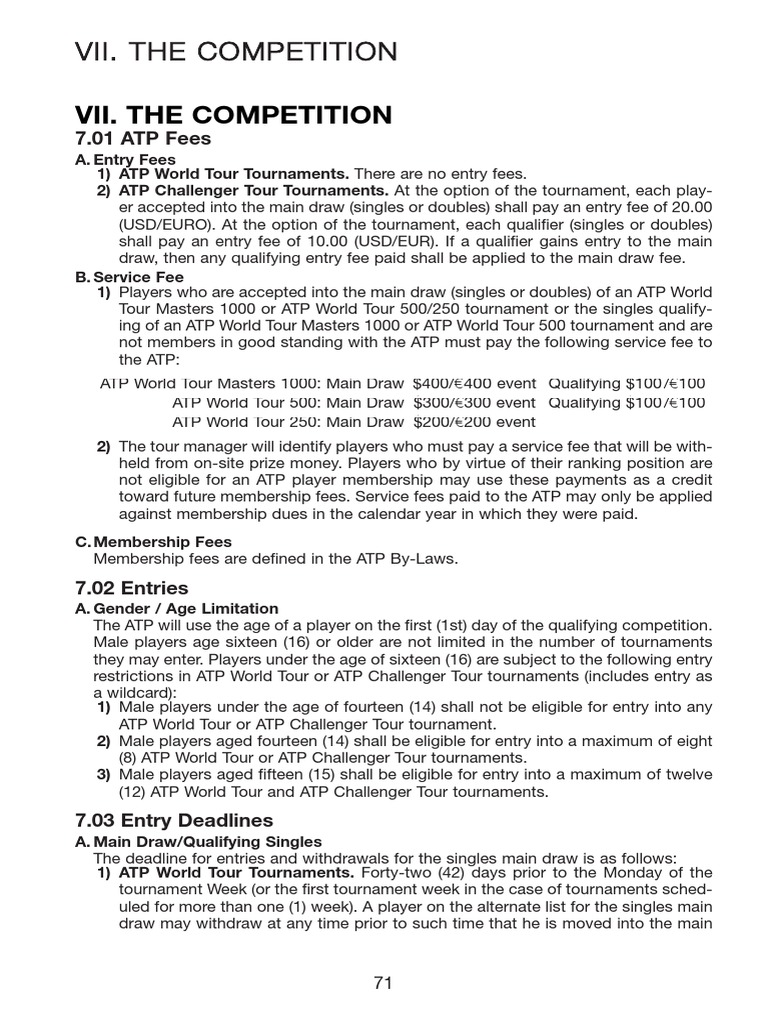 VII. THE COMPETITION

VII. THE COMPETITION

7.01 ATP Fees

A. Entry Fees

1) ATP World Tour Tournaments. There are no entry fees.

2) ATP Challenger Tour Tournaments. At the option of the tournament, each player accepted into the main draw (singles or doubles) shall pay an entry fee of 20.00 (USD/EURO). At the option of the tournament, each qualifier (singles or doubles) shall pay an entry fee of 10.00 (USD/EUR). If a qualifier gains entry to the main draw, then any qualifying entry fee paid shall be applied to the main draw fee.

B. Service Fee

1) Players who are accepted into the main draw (singles or doubles) of an ATP World Tour Masters 1000 or ATP World Tour 500/250 tournament or the singles qualifying of an ATP World Tour Masters 1000 or ATP World Tour 500 tournament and are not members in good standing with the ATP must pay the following service fee to the ATP:

ATP World Tour Masters 1000: Main Draw $400/€400 event Qualifying $100/€100
ATP World Tour 500: Main Draw $300/€300 event Qualifying $100/€100
ATP World Tour 250: Main Draw $200/€200 event

2) The tour manager will identify players who must pay a service fee that will be withheld from on-site prize money. Players who by virtue of their ranking position are not eligible for an ATP player membership may use these payments as a credit toward future membership fees. Service fees paid to the ATP may only be applied against membership dues in the calendar year in which they were paid.

C. Membership Fees
Membership fees are defined in the ATP By-Laws.

7.02 Entries

A. Gender / Age Limitation
The ATP will use the age of a player on the first (1st) day of the qualifying competition. Male players age sixteen (16) or older are not limited in the number of tournaments they may enter. Players under the age of sixteen (16) are subject to the following entry restrictions in ATP World Tour or ATP Challenger Tour tournaments (includes entry as a wildcard):

1) Male players under the age of fourteen (14) shall not be eligible for entry into any ATP World Tour or ATP Challenger Tour tournament.

2) Male players aged fourteen (14) shall be eligible for entry into a maximum of eight (8) ATP World Tour or ATP Challenger Tour tournaments.

3) Male players aged fifteen (15) shall be eligible for entry into a maximum of twelve (12) ATP World Tour and ATP Challenger Tour tournaments.

7.03 Entry Deadlines

A. Main Draw/Qualifying Singles
The deadline for entries and withdrawals for the singles main draw is as follows:

1) ATP World Tour Tournaments. Forty-two (42) days prior to the Monday of the tournament Week (or the first tournament week in the case of tournaments scheduled for more than one (1) week). A player on the alternate list for the singles main draw may withdraw at any time prior to such time that he is moved into the main

71